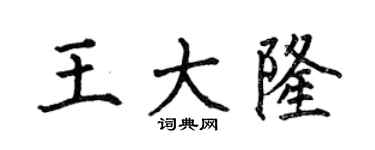 王大隆
词典网